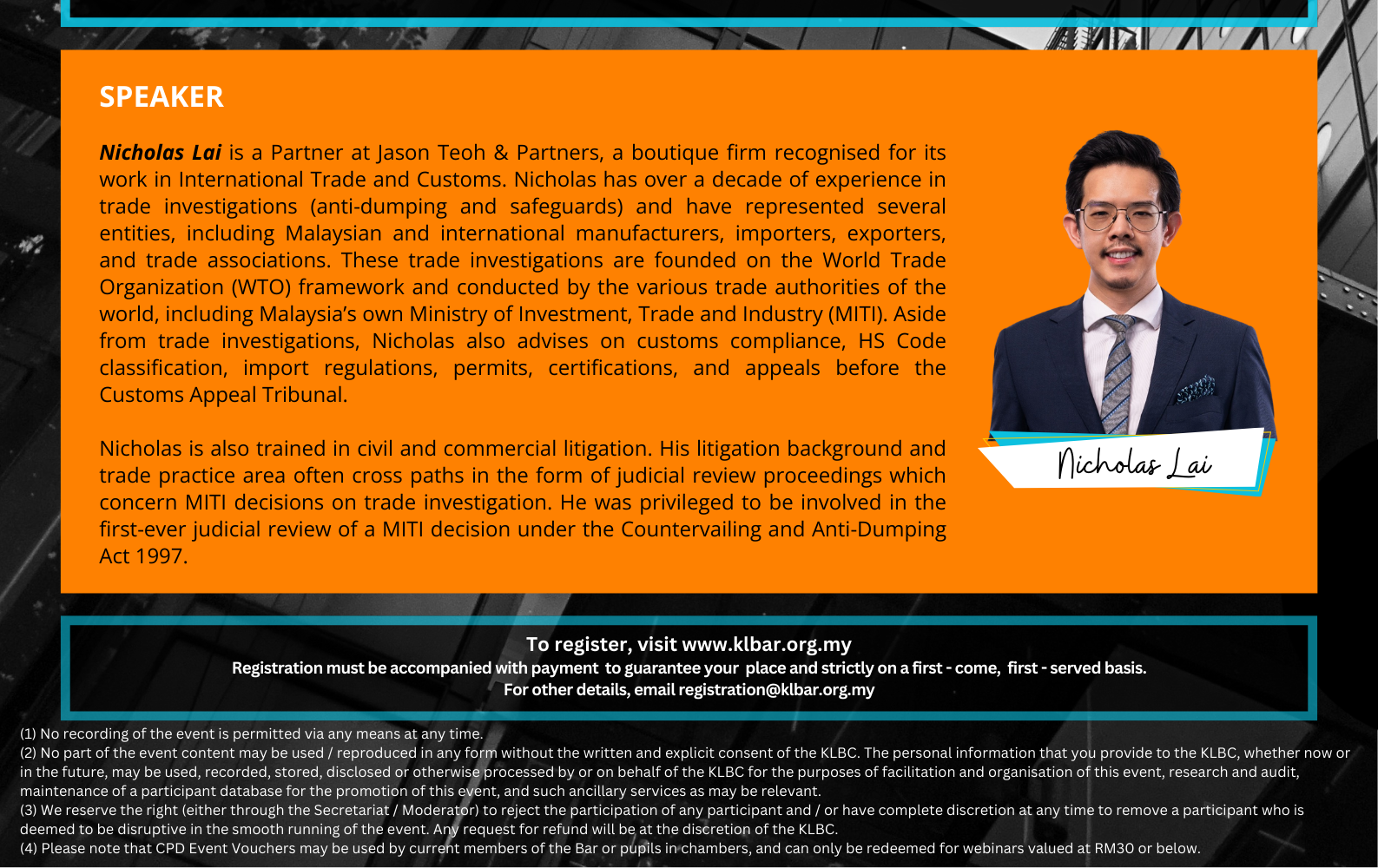 SPEAKER

Nicholas Lai is a Partner at Jason Teoh & Partners, a boutique firm recognised for its work in International Trade and Customs. Nicholas has over a decade of experience in trade investigations (anti-dumping and safeguards) and have represented several entities, including Malaysian and international manufacturers, importers, exporters, and trade associations. These trade investigations are founded on the World Trade Organization (WTO) framework and conducted by the various trade authorities of the world, including Malaysia's own Ministry of Investment, Trade and Industry (MITI). Aside from trade investigations, Nicholas also advises on customs compliance, HS Code classification, import regulations, permits, certifications, and appeals before the Customs Appeal Tribunal.

Nicholas is also trained in civil and commercial litigation. His litigation background and trade practice area often cross paths in the form of judicial review proceedings which concern MITI decisions on trade investigation. He was privileged to be involved in the first-ever judicial review of a MITI decision under the Countervailing and Anti-Dumping Act 1997.

Nicholas Lai

To register, visit www.klbar.org.my
Registration must be accompanied with payment to guarantee your place and strictly on a first - come, first - served basis.
For other details, email registration@klbar.org.my

(1) No recording of the event is permitted via any means at any time.
(2) No part of the event content may be used / reproduced in any form without the written and explicit consent of the KLBC. The personal information that you provide to the KLBC, whether now or in the future, may be used, recorded, stored, disclosed or otherwise processed by or on behalf of the KLBC for the purposes of facilitation and organisation of this event, research and audit, maintenance of a participant database for the promotion of this event, and such ancillary services as may be relevant.
(3) We reserve the right (either through the Secretariat / Moderator) to reject the participation of any participant and / or have complete discretion at any time to remove a participant who is deemed to be disruptive in the smooth running of the event. Any request for refund will be at the discretion of the KLBC.
(4) Please note that CPD Event Vouchers may be used by current members of the Bar or pupils in chambers, and can only be redeemed for webinars valued at RM30 or below.